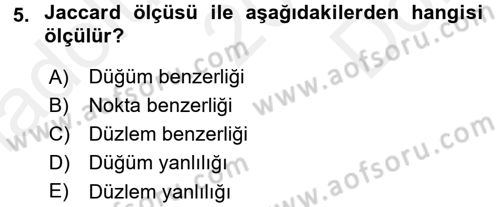 5. Jaccard ölçüsü ile aşağıdakilerden hangisi ölçülür?

A) Düğüm benzerliği
B) Nokta benzerliği
C) Düzlem benzerliği
D) Düğüm yanlılığı
E) Düzlem yanlılığı

www.aofsoru.com
www.aofsoru.com
www.aofsoru.com
www.aofsoru.com